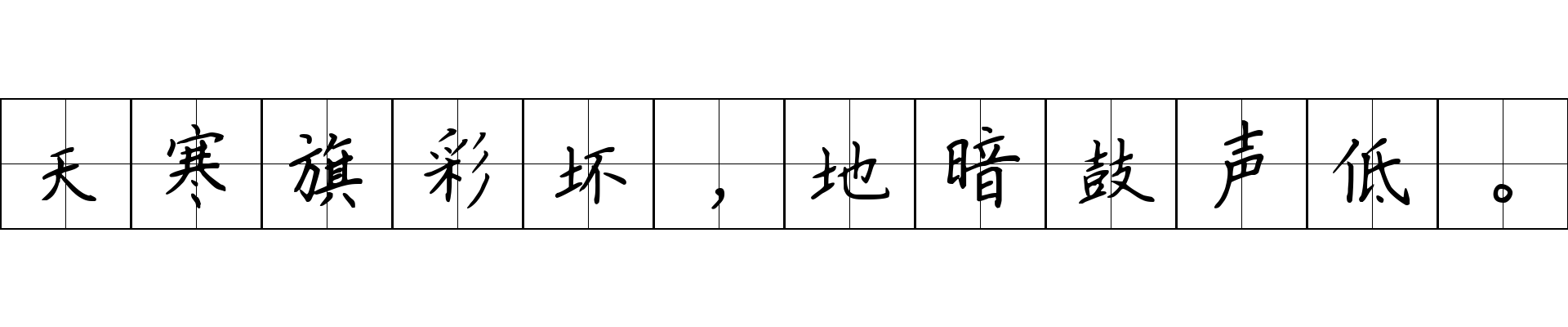 天寒旗彩坏，地暗鼓声低。